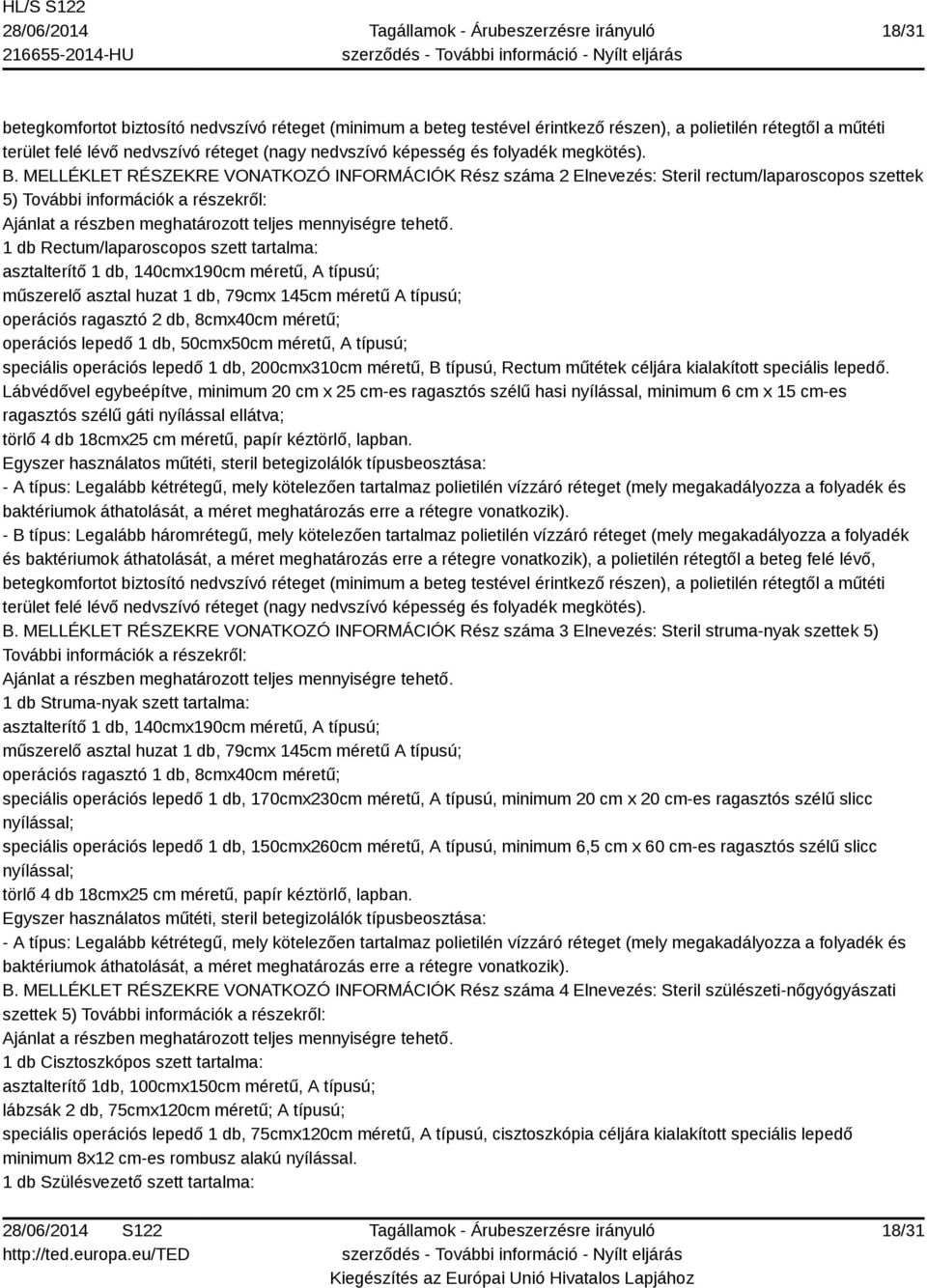 HL/S S122
28/06/2014
216655-2014-HU

Tagállamok - Árubeszerzésre irányuló szerződés - További információ - Nyílt eljárás

18/31

betegkomfortot biztosító nedvszívó réteget (minimum a beteg testével érintkező részen), a polietilén rétegtől a műtéti terület felé lévő nedvszívó réteget (nagy nedvszívó képesség és folyadék megkötés).
B. MELLÉKLET RÉSZEKRE VONATKOZÓ INFORMÁCIÓK Rész száma 2 Elnevezés: Steril rectum/laparoscopos szettek 5) További információk a részekről:
Ajánlat a részben meghatározott teljes mennyiségre tehető.
1 db Rectum/laparoscopos szett tartalma:
asztalterítő 1 db, 140cmx190cm méretű, A típusú;
műszerelő asztal huzat 1 db, 79cmx 145cm méretű A típusú;
operációs ragasztó 2 db, 8cmx40cm méretű;
operációs lepedő 1 db, 50cmx50cm méretű, A típusú;
speciális operációs lepedő 1 db, 200cmx310cm méretű, B típusú, Rectum műtétek céljára kialakított speciális lepedő. Lábvédővel egybeépítve, minimum 20 cm x 25 cm-es ragasztós szélű hasi nyílással, minimum 6 cm x 15 cm-es ragasztós szélű gáti nyílással ellátva;
törlő 4 db 18cmx25 cm méretű, papír kéztörlő, lapban.
Egyszer használatos műtéti, steril betegizolálók típusbeosztása:
- A típus: Legalább kétrétegű, mely kötelezően tartalmaz polietilén vízzáró réteget (mely megakadályozza a folyadék és baktériumok áthatolását, a méret meghatározás erre a rétegre vonatkozik).
- B típus: Legalább háromrétegű, mely kötelezően tartalmaz polietilén vízzáró réteget (mely megakadályozza a folyadék és baktériumok áthatolását, a méret meghatározás erre a rétegre vonatkozik), a polietilén rétegtől a beteg felé lévő, betegkomfortot biztosító nedvszívó réteget (minimum a beteg testével érintkező részen), a polietilén rétegtől a műtéti terület felé lévő nedvszívó réteget (nagy nedvszívó képesség és folyadék megkötés).
B. MELLÉKLET RÉSZEKRE VONATKOZÓ INFORMÁCIÓK Rész száma 3 Elnevezés: Steril struma-nyak szettek 5) További információk a részekről:
Ajánlat a részben meghatározott teljes mennyiségre tehető.
1 db Struma-nyak szett tartalma:
asztalterítő 1 db, 140cmx190cm méretű, A típusú;
műszerelő asztal huzat 1 db, 79cmx 145cm méretű A típusú;
operációs ragasztó 1 db, 8cmx40cm méretű;
speciális operációs lepedő 1 db, 170cmx230cm méretű, A típusú, minimum 20 cm x 20 cm-es ragasztós szélű slicc nyílással;
speciális operációs lepedő 1 db, 150cmx260cm méretű, A típusú, minimum 6,5 cm x 60 cm-es ragasztós szélű slicc nyílással;
törlő 4 db 18cmx25 cm méretű, papír kéztörlő, lapban.
Egyszer használatos műtéti, steril betegizolálók típusbeosztása:
- A típus: Legalább kétrétegű, mely kötelezően tartalmaz polietilén vízzáró réteget (mely megakadályozza a folyadék és baktériumok áthatolását, a méret meghatározás erre a rétegre vonatkozik).
B. MELLÉKLET RÉSZEKRE VONATKOZÓ INFORMÁCIÓK Rész száma 4 Elnevezés: Steril szülészeti-nőgyógyászati szettek 5) További információk a részekről:
Ajánlat a részben meghatározott teljes mennyiségre tehető.
1 db Cisztoszkópos szett tartalma:
asztalterítő 1db, 100cmx150cm méretű, A típusú;
lábzsák 2 db, 75cmx120cm méretű; A típusú;
speciális operációs lepedő 1 db, 75cmx120cm méretű, A típusú, cisztoszkópia céljára kialakított speciális lepedő minimum 8x12 cm-es rombusz alakú nyílással.
1 db Szülésvezető szett tartalma:

28/06/2014 S122
http://ted.europa.eu/TED

Tagállamok - Árubeszerzésre irányuló szerződés - További információ - Nyílt eljárás
Kiegészítés az Európai Unió Hivatalos Lapjához

18/31